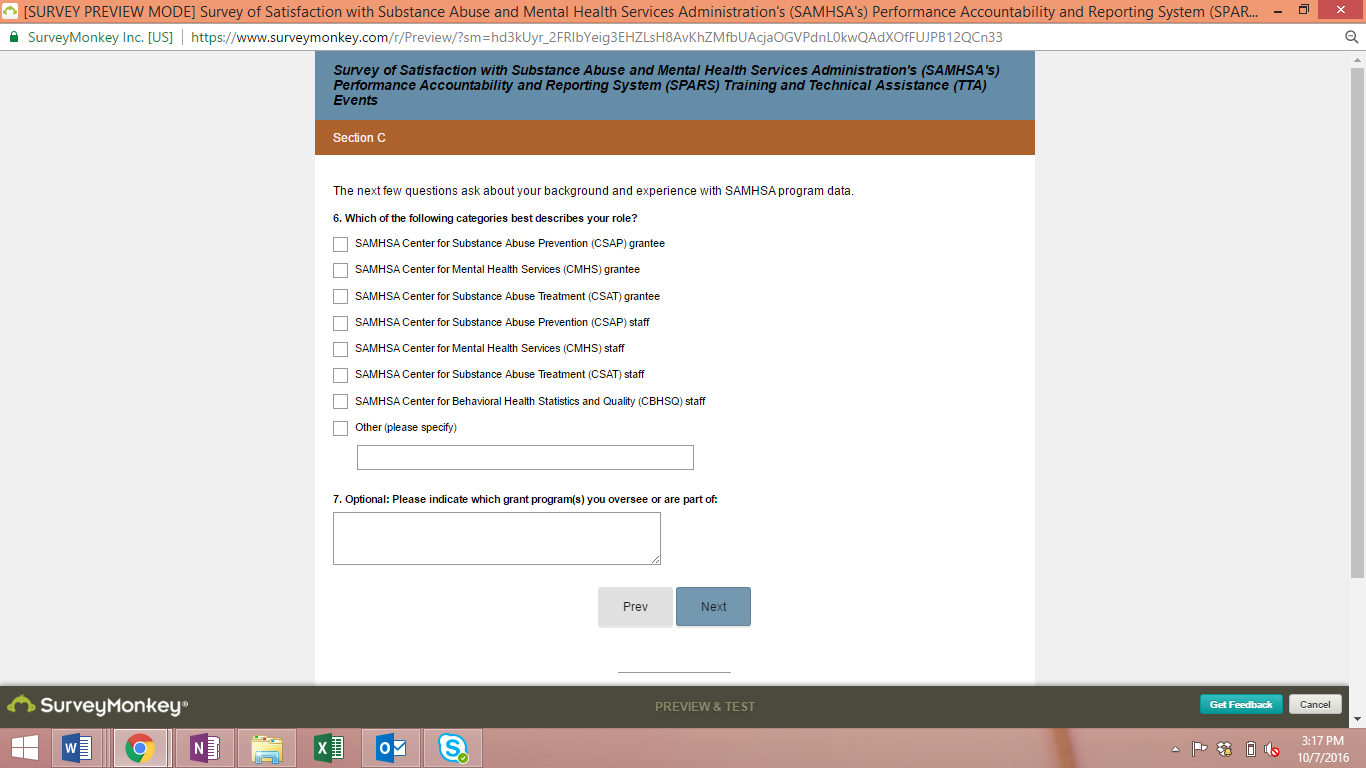 [SURVEY PREVIEW MODE] Survey of Satisfaction with Substance Abuse and Mental Health Services Administration's (SAMHSA's) Performance Accountability and Reporting System (SPAR...

SurveyMonkey Inc. [US] | https://www.surveymonkey.com/r/Preview/?sm=hd3kUyr_2FRIbYeig3EHZLsH8AvKhZMfbUAcjaOGVPdnL0kwQAdXOfFUJPB12QCn33

Survey of Satisfaction with Substance Abuse and Mental Health Services Administration's (SAMHSA's) Performance Accountability and Reporting System (SPARS) Training and Technical Assistance (TTA) Events

Section C

The next few questions ask about your background and experience with SAMHSA program data.

6. Which of the following categories best describes your role?

SAMHSA Center for Substance Abuse Prevention (CSAP) grantee

SAMHSA Center for Mental Health Services (CMHS) grantee

SAMHSA Center for Substance Abuse Treatment (CSAT) grantee

SAMHSA Center for Substance Abuse Prevention (CSAP) staff

SAMHSA Center for Mental Health Services (CMHS) staff

SAMHSA Center for Substance Abuse Treatment (CSAT) staff

SAMHSA Center for Behavioral Health Statistics and Quality (CBHSQ) staff

Other (please specify)

7. Optional: Please indicate which grant program(s) you oversee or are part of:

Prev

Next

SurveyMonkey®

PREVIEW & TEST

Get Feedback

Cancel

3:17 PM
10/7/2016